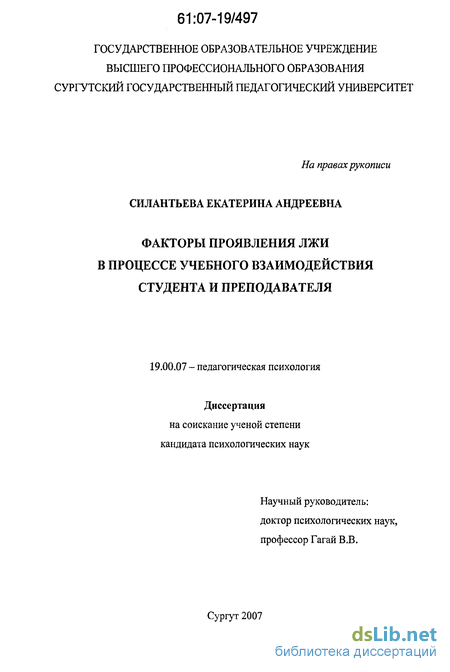 61:07-19/497

ГОСУДАРСТВЕННОЕ ОБРАЗОВАТЕЛЬНОЕ УЧРЕЖДЕНИЕ ВЫСШЕГО ПРОФЕССИОНАЛЬНОГО ОБРАЗОВАНИЯ СУРГУТСКИЙ ГОСУДАРСТВЕННЫЙ ПЕДАГОГИЧЕСКИЙ УНИВЕРСИТЕТ

На правах рукописи

СИЛАНТЬЕВА ЕКАТЕРИНА АНДРЕЕВНА

ФАКТОРЫ ПРОЯВЛЕНИЯ ЛЖИ
В ПРОЦЕССЕ УЧЕБНОГО ВЗАИМОДЕЙСТВИЯ
СТУДЕНТА И ПРЕПОДАВАТЕЛЯ

19.00.07 – педагогическая психология

Диссертация
на соискание ученой степени
кандидата психологических наук

Научный руководитель:
доктор психологических наук,
профессор Гагай В.В.

Сургут 2007

dsLib.net
библиотека диссертаций